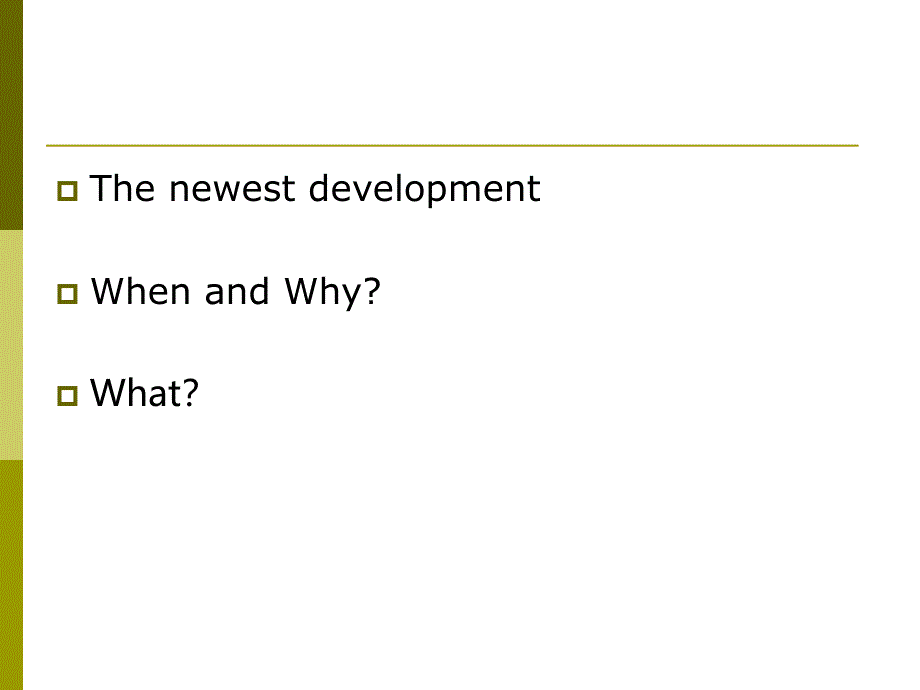 The newest development

When and Why?

What?